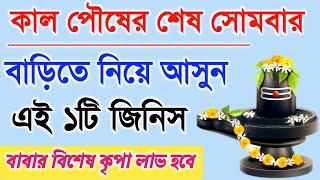 কাল পৌষের শেষ সোমবার

বাড়িতে নিয়ে আসুন

এই ১টি জিনিস

বাবার বিশেষ কৃপা লাভ হবে